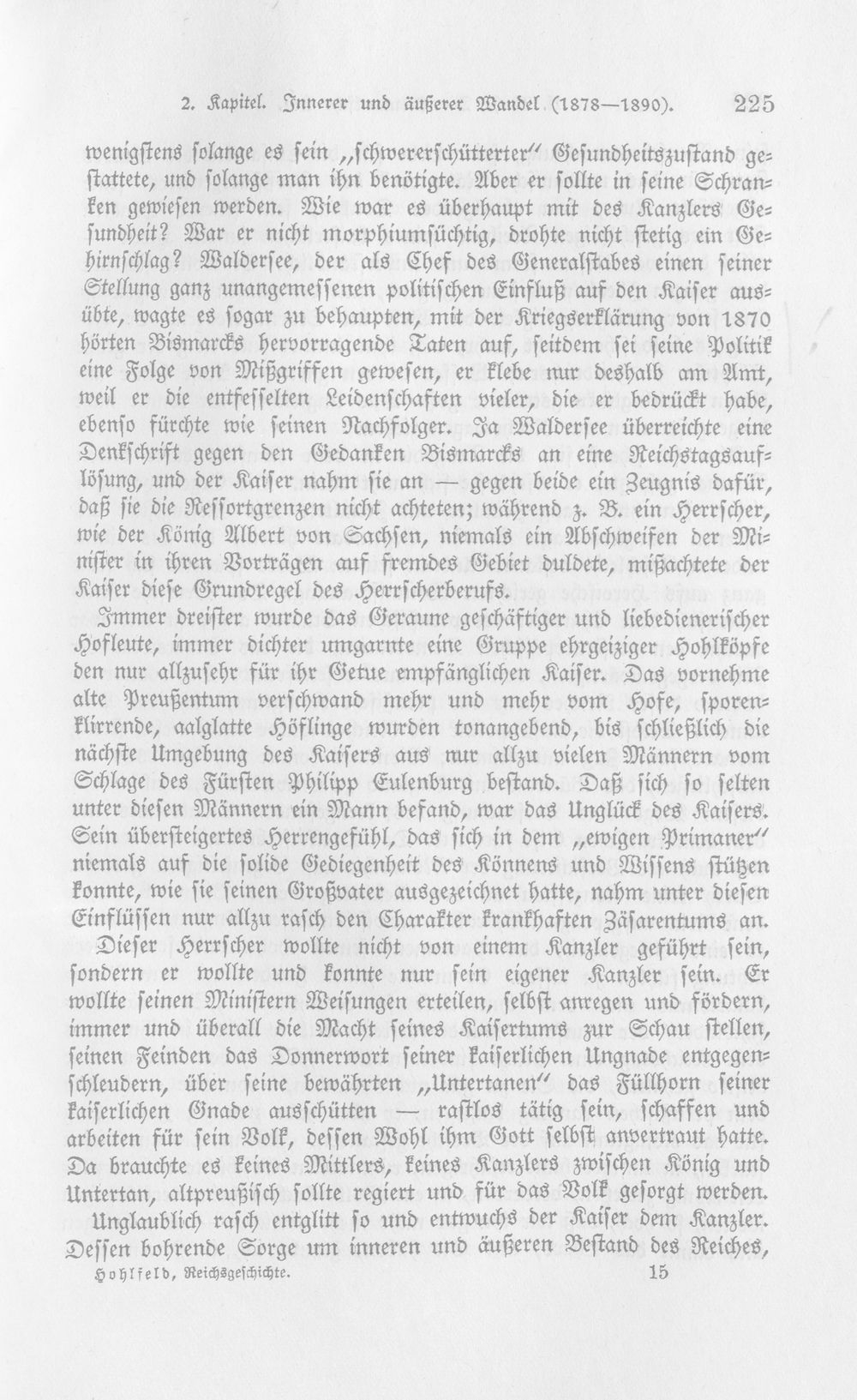 2. Kapitel. Innerer und äußerer Wandel (1878—1890). 225

wenigstens solange es sein „schwererschütterter" Gesundheitszustand gestattete, und solange man ihn benötigte. Aber er sollte in seine Schranken gewiesen werden. Wie war es überhaupt mit des Kanzlers Gesundheit? War er nicht morphiumsüchtig, drohte nicht stetig ein Gehirnschlag? Waldersee, der als Chef des Generalstabes einen seiner Stellung ganz unangemessenen politischen Einfluß auf den Kaiser ausübte, wagte es sogar zu behaupten, mit der Kriegserklärung von 1870 hörten Bismarcks hervorragende Taten auf, seitdem sei seine Politik eine Folge von Mißgriffen gewesen, er klebe nur deshalb am Amt, weil er die entfesselten Leidenschaften vieler, die er bedrückt habe, ebenso fürchte wie seinen Nachfolger. Ja Waldersee überreichte eine Denkschrift gegen den Gedanken Bismarcks an eine Reichstagsauflösung, und der Kaiser nahm sie an — gegen beide ein Zeugnis dafür, daß sie die Ressortgrenzen nicht achteten; während z. B. ein Herrscher, wie der König Albert von Sachsen, niemals ein Abschweifen der Minister in ihren Vorträgen auf fremdes Gebiet duldete, mißachtete der Kaiser diese Grundregel des Herrscherberufs.

Immer dreister wurde das Geraune geschäftiger und liebedienerischer Hofleute, immer dichter umgarnte eine Gruppe ehrgeiziger Hohlköpfe den nur allzusehr für ihr Getue empfänglichen Kaiser. Das vornehme alte Preußentum verschwand mehr und mehr vom Hofe, sporenklirrende, aalglatte Höflinge wurden tonangebend, bis schließlich die nächste Umgebung des Kaisers aus nur allzu vielen Männern vom Schlage des Fürsten Philipp Eulenburg bestand. Daß sich so selten unter diesen Männern ein Mann befand, war das Unglück des Kaisers. Sein übersteigertes Herrengefühl, das sich in dem „ewigen Primaner" niemals auf die solide Gediegenheit des Könnens und Wissens stützen konnte, wie sie seinen Großvater ausgezeichnet hatte, nahm unter diesen Einflüssen nur allzu rasch den Charakter krankhaften Zäsarentums an. Dieser Herrscher wollte nicht von einem Kanzler geführt sein, sondern er wollte und konnte nur sein eigener Kanzler sein. Er wollte seinen Ministern Weisungen erteilen, selbst anregen und fördern, immer und überall die Macht seines Kaisertums zur Schau stellen, seinen Feinden das Donnerwort seiner kaiserlichen Ungnade entgegenschleudern, über seine bewährten „Untertanen" das Füllhorn seiner kaiserlichen Gnade ausschütten — rastlos tätig sein, schaffen und arbeiten für sein Volk, dessen Wohl ihm Gott selbst anvertraut hatte. Da brauchte es keines Mittlers, keines Kanzlers zwischen König und Untertan, altpreußisch sollte regiert und für das Volk gesorgt werden.

Unglaublich rasch entglitt so und entwuchs der Kaiser dem Kanzler. Dessen bohrende Sorge um inneren und äußeren Bestand des Reiches,

Hohlfeld, Reichsgeschichte. 15